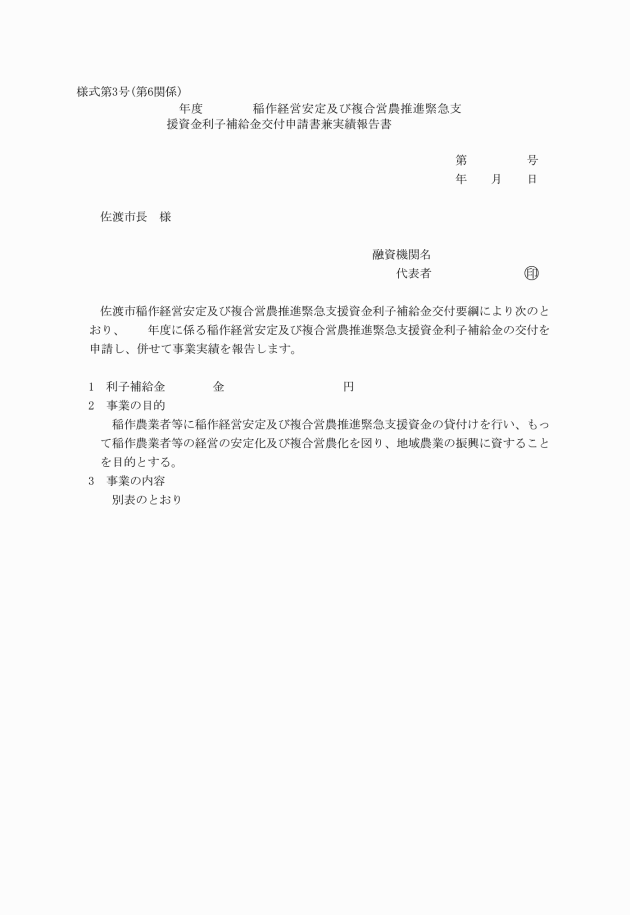 様式第3号(第6関係)

年度　　稲作経営安定及び複合営農推進緊急支援資金利子補給金交付申請書兼実績報告書

第　　　号
年　月　日

佐渡市長　様

融資機関名
代表者　　　　㊞

佐渡市稲作経営安定及び複合営農推進緊急支援資金利子補給金交付要綱により次のとおり、　年度に係る稲作経営安定及び複合営農推進緊急支援資金利子補給金の交付を申請し、併せて事業実績を報告します。

1　利子補給金　　金　　　　円
2　事業の目的
稲作農業者等に稲作経営安定及び複合営農推進緊急支援資金の貸付けを行い、もって稲作農業者等の経営の安定化及び複合営農化を図り、地域農業の振興に資することを目的とする。
3　事業の内容
別表のとおり